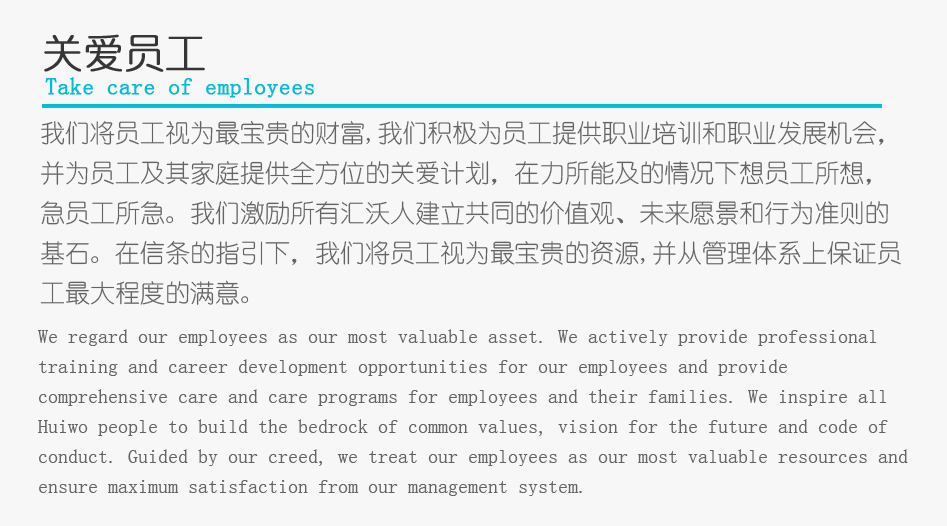 关爱员工
Take care of employees

我们将员工视为最宝贵的财富，我们积极为员工提供职业培训和职业发展机会，并为员工及其家庭提供全方位的关爱计划，在力所能及的情况下想员工所想，急员工所急。我们激励所有汇沃人建立共同的价值观、未来愿景和行为准则的基石。在信条的指引下，我们将员工视为最宝贵的资源，并从管理体系上保证员工最大程度的满意。

We regard our employees as our most valuable asset. We actively provide professional training and career development opportunities for our employees and provide comprehensive care and care programs for employees and their families. We inspire all Huiwo people to build the bedrock of common values, vision for the future and code of conduct. Guided by our creed, we treat our employees as our most valuable resources and ensure maximum satisfaction from our management system.